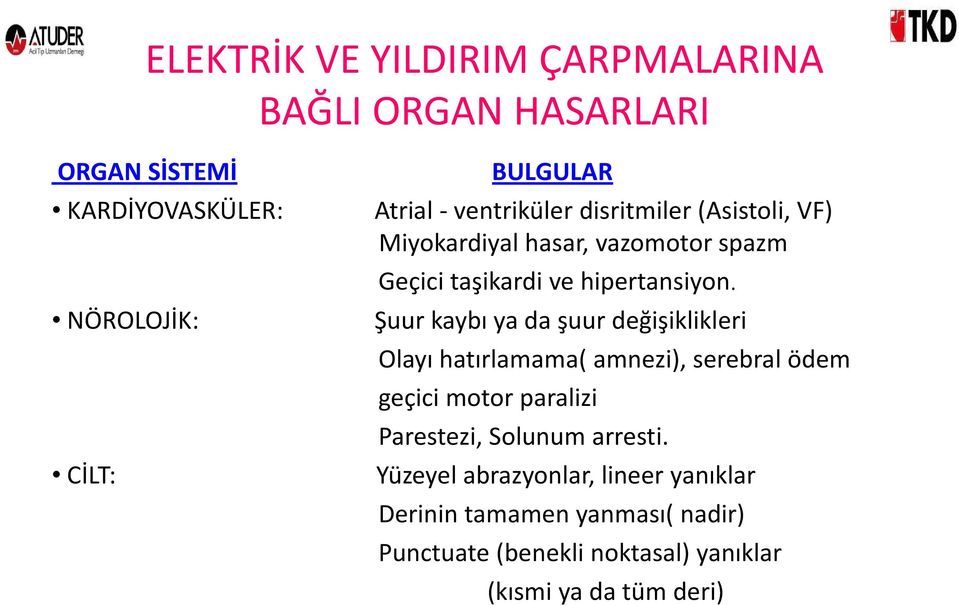 ATUDER
Acil Tıp Uzmanları Derneği

TKD

ELEKTRİK VE YILDIRIM ÇARPMALARINA BAĞLI ORGAN HASARLARI

ORGAN SİSTEMİ BULGULAR

• KARDİYOVASKÜLER: Atrial - ventriküler disritmiler (Asistoli, VF)
Miyokardiyal hasar, vazomotor spazm
Geçici taşikardi ve hipertansiyon.

• NÖROLOJİK: Şuur kaybı ya da şuur değişiklikleri
Olayı hatırlamama( amnezi), serebral ödem
geçici motor paralizi
Parestezi, Solunum arresti.

• CİLT: Yüzeyel abrazyonlar, lineer yanıklar
Derinin tamamen yanması( nadir)
Punctuate (benekli noktasal) yanıklar
(kısmi ya da tüm deri)